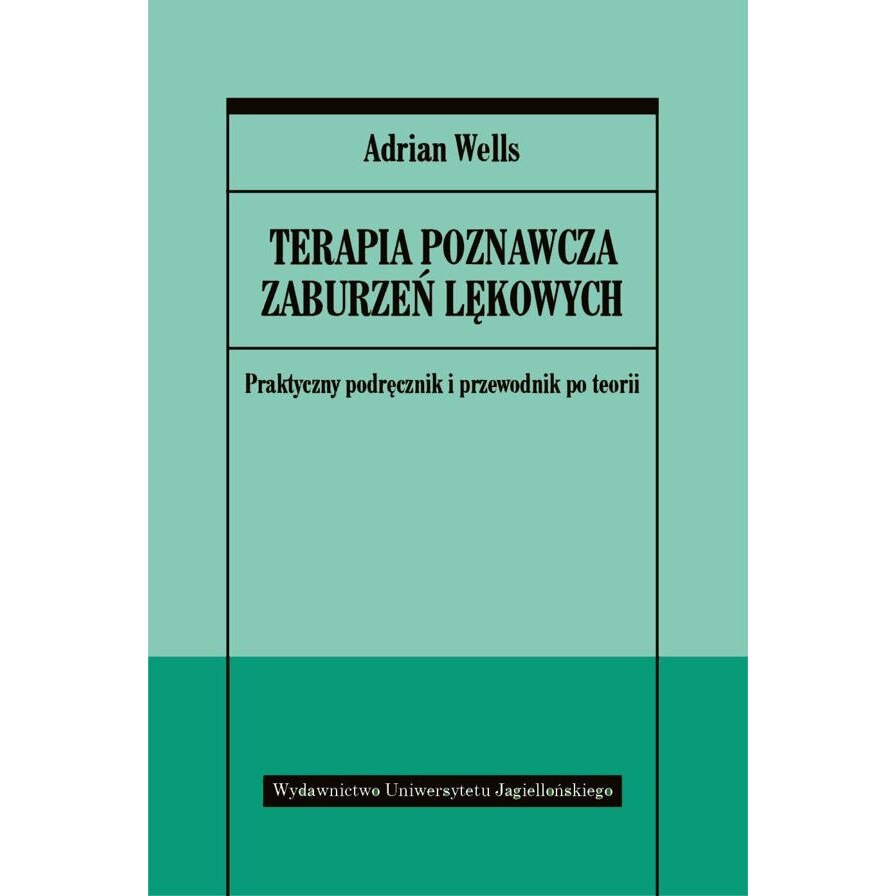 Adrian Wells

TERAPIA POZNAWCZA ZABURZEŃ LĘKOWYCH

Praktyczny podręcznik i przewodnik po teorii

Wydawnictwo Uniwersytetu Jagiellońskiego